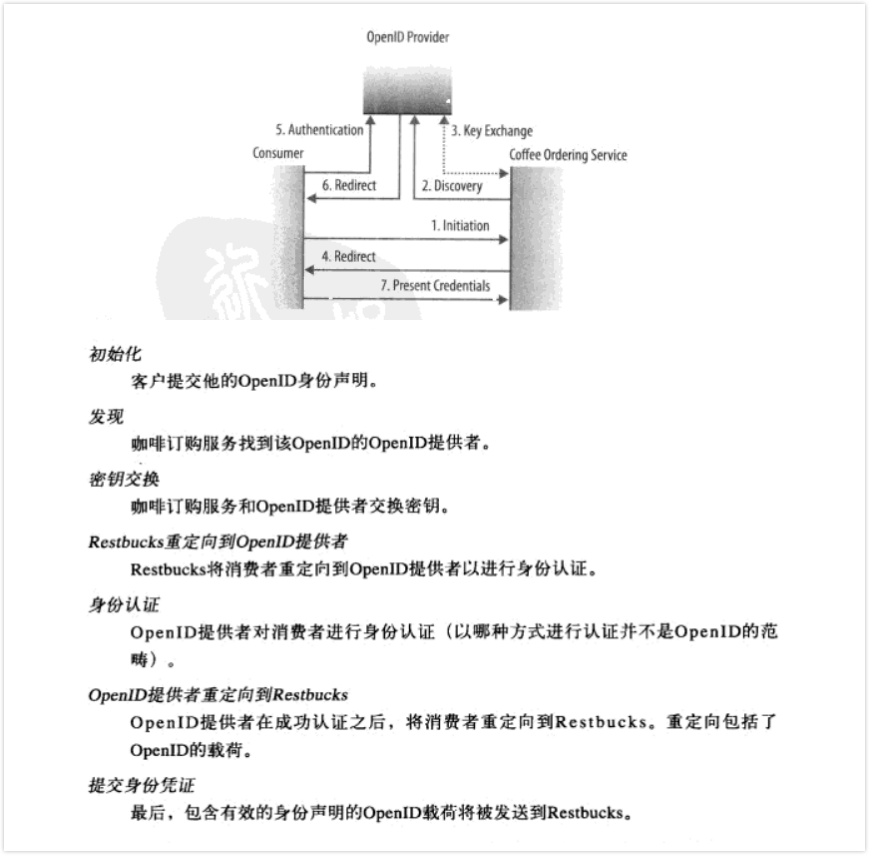 OpenID Provider

5. Authentication

3. Key Exchange

Consumer

Coffee Ordering Service

6. Redirect

2. Discovery

1. Initiation

4. Redirect

7. Present Credentials

初始化

客户提交他的OpenID身份声明。

发现

咖啡订购服务找到该OpenID的OpenID提供者。

密钥交换

咖啡订购服务和OpenID提供者交换密钥。

Restbucks重定向到OpenID提供者

Restbucks将消费者重定向到OpenID提供者以进行身份认证。

身份认证

OpenID提供者对消费者进行身份认证（以哪种方式进行认证并不是OpenID的范畴）。

OpenID提供者重定向到Restbucks

OpenID提供者在成功认证之后，将消费者重定向到Restbucks。重定向包括了OpenID的载荷。

提交身份凭证

最后，包含有效的身份声明的OpenID载荷将被发送到Restbucks。